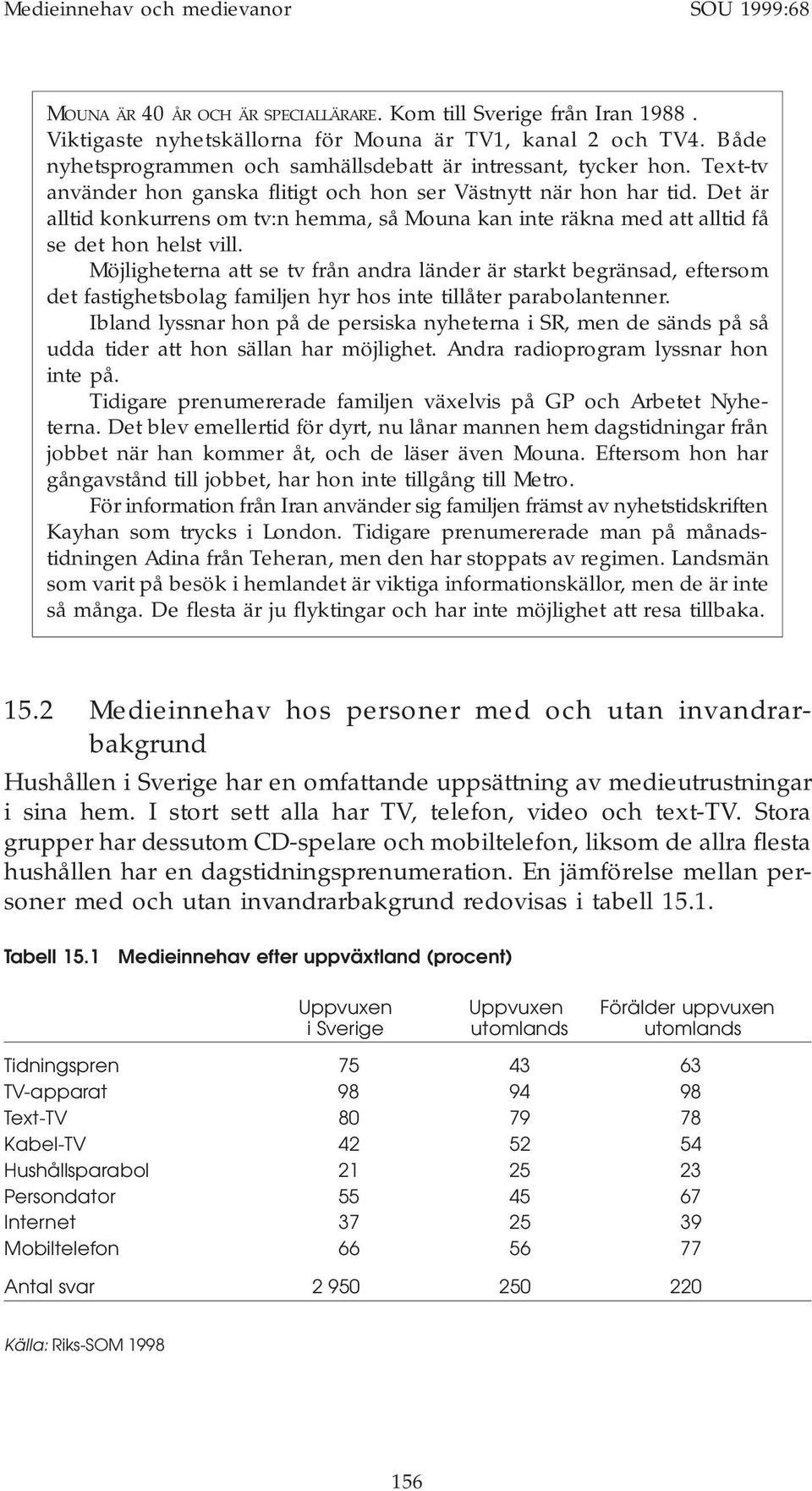 Medieinnehav och medievanor SOU 1999:68

MOUNA ÄR 40 ÅR OCH ÄR SPECIALLÄRARE. Kom till Sverige från Iran 1988 . Viktigaste nyhetskällorna för Mouna är TV1, kanal 2 och TV4. Både nyhetsprogrammen och samhällsdebatt är intressant, tycker hon. Text-tv använder hon ganska flitigt och hon ser Västnytt när hon har tid. Det är alltid konkurrens om tv:n hemma, så Mouna kan inte räkna med att alltid få se det hon helst vill.

Möjligheterna att se tv från andra länder är starkt begränsad, eftersom det fastighetsbolag familjen hyr hos inte tillåter parabolantenner.

Ibland lyssnar hon på de persiska nyheterna i SR, men de sänds på så udda tider att hon sällan har möjlighet. Andra radioprogram lyssnar hon inte på.

Tidigare prenumererade familjen växelvis på GP och Arbetet Nyheterna. Det blev emellertid för dyrt, nu lånar mannen hem dagstidningar från jobbet när han kommer åt, och de läser även Mouna. Eftersom hon har gångavstånd till jobbet, har hon inte tillgång till Metro.

För information från Iran använder sig familjen främst av nyhetstidskriften Kayhan som trycks i London. Tidigare prenumererade man på månadstidningen Adina från Teheran, men den har stoppats av regimen. Landsmän som varit på besök i hemlandet är viktiga informationskällor, men de är inte så många. De flesta är ju flyktingar och har inte möjlighet att resa tillbaka.

15.2 Medieinnehav hos personer med och utan invandrarbakgrund

Hushållen i Sverige har en omfattande uppsättning av medieutrustningar i sina hem. I stort sett alla har TV, telefon, video och text-TV. Stora grupper har dessutom CD-spelare och mobiltelefon, liksom de allra flesta hushållen har en dagstidningsprenumeration. En jämförelse mellan personer med och utan invandrarbakgrund redovisas i tabell 15.1.

Tabell 15.1 Medieinnehav efter uppväxtland (procent)

| | Uppvuxen i Sverige | Uppvuxen utomlands | Förälder uppvuxen utomlands |
|---|---|---|---|
| Tidningspren | 75 | 43 | 63 |
| TV-apparat | 98 | 94 | 98 |
| Text-TV | 80 | 79 | 78 |
| Kabel-TV | 42 | 52 | 54 |
| Hushållsparabol | 21 | 25 | 23 |
| Persondator | 55 | 45 | 67 |
| Internet | 37 | 25 | 39 |
| Mobiltelefon | 66 | 56 | 77 |
| Antal svar | 2 950 | 250 | 220 |

Källa: Riks-SOM 1998

156